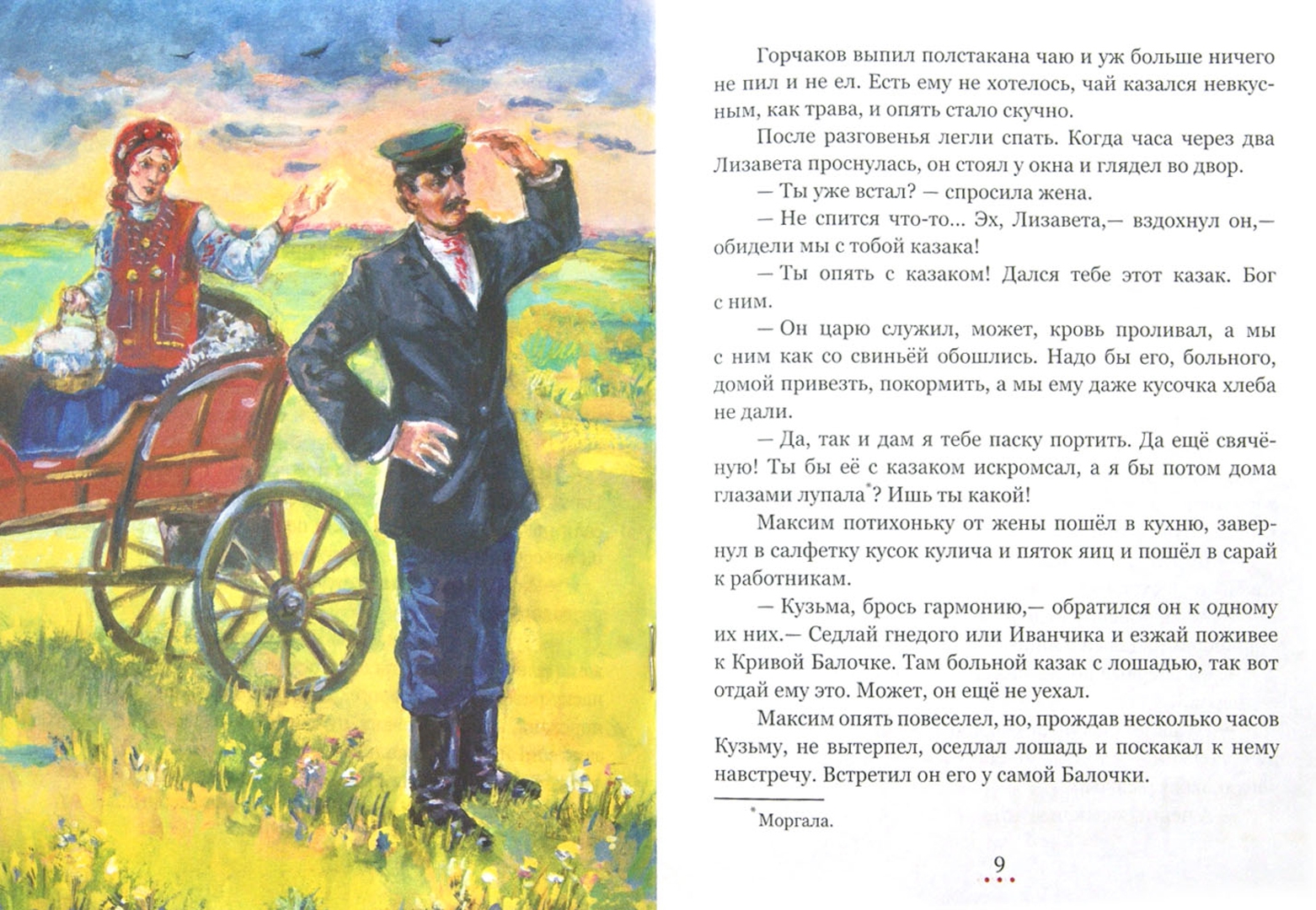 Горчаков выпил полстакана чаю и уж больше ничего не пил и не ел. Есть ему не хотелось, чай казался невкусным, как трава, и опять стало скучно.

После разговенья легли спать. Когда часа через два Лизавета проснулась, он стоял у окна и глядел во двор.

— Ты уже встал? — спросила жена.

— Не спится что-то... Эх, Лизавета,— вздохнул он,— обидели мы с тобой казака!

— Ты опять с казаком! Дался тебе этот казак. Бог с ним.

— Он царю служил, может, кровь проливал, а мы с ним как со свиньёй обошлись. Надо бы его, больного, домой привезть, покормить, а мы ему даже кусочка хлеба не дали.

— Да, так и дам я тебе паску портить. Да ещё свячёную! Ты бы её с казаком искромсал, а я бы потом дома глазами лупала*? Ишь ты какой!

Максим потихоньку от жены пошёл в кухню, завернул в салфетку кусок кулича и пяток яиц и пошёл в сарай к работникам.

— Кузьма, брось гармонию,— обратился он к одному их них.— Седлай гнедого или Иванчика и езжай поживее к Кривой Балочке. Там больной казак с лошадью, так вот отдай ему это. Может, он ещё не уехал.

Максим опять повеселел, но, прождав несколько часов Кузьму, не вытерпел, оседлал лошадь и поскакал к нему навстречу. Встретил он его у самой Балочки.

*Моргала.

9